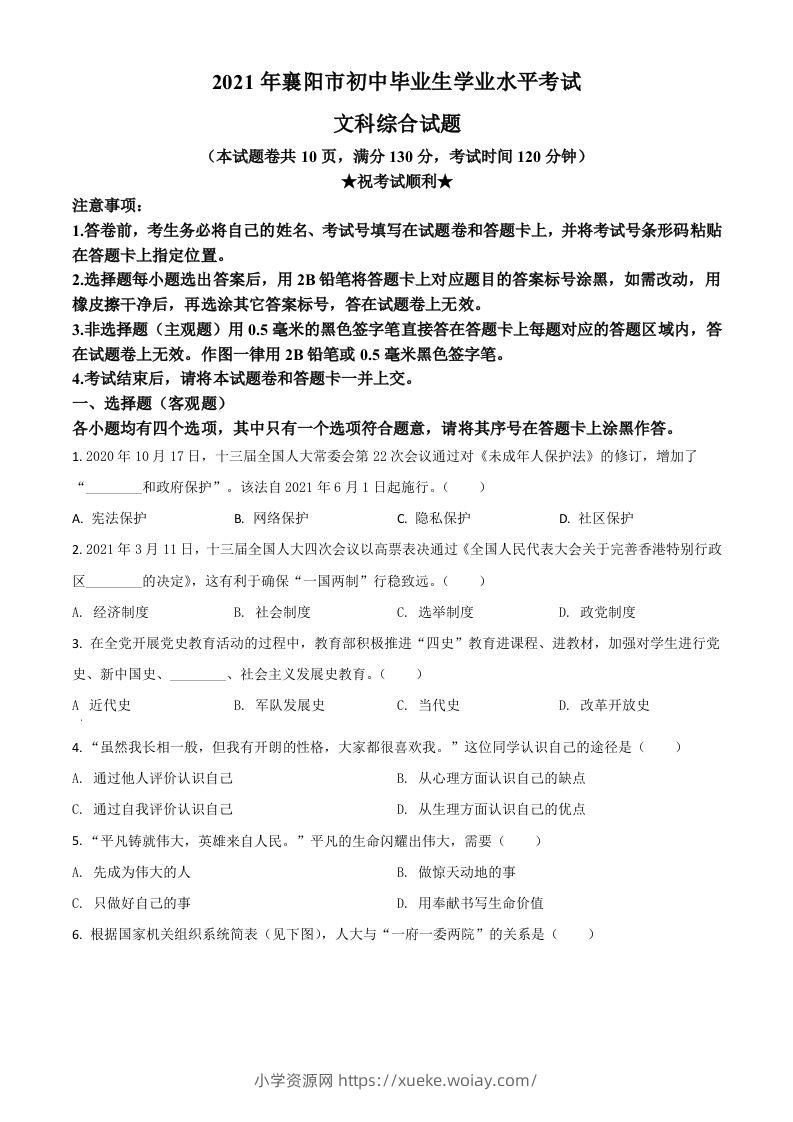 2021 年襄阳市初中毕业生学业水平考试

文科综合试题

（本试题卷共 10 页，满分 130 分，考试时间 120 分钟）

★祝考试顺利★

注意事项：

1.答卷前，考生务必将自己的姓名、考试号填写在试题卷和答题卡上，并将考试号条形码粘贴在答题卡上指定位置。

2.选择题每小题选出答案后，用 2B 铅笔将答题卡上对应题目的答案标号涂黑，如需改动，用橡皮擦干净后，再选涂其它答案标号，答在试题卷上无效。

3.非选择题（主观题）用 0.5 毫米的黑色签字笔直接答在答题卡上每题对应的答题区域内，答在试题卷上无效。作图一律用 2B 铅笔或 0.5 毫米黑色签字笔。

4.考试结束后，请将本试题卷和答题卡一并上交。

一、选择题（客观题）

各小题均有四个选项，其中只有一个选项符合题意，请将其序号在答题卡上涂黑作答。

1. 2020 年 10 月 17 日，十三届全国人大常委会第 22 次会议通过对《未成年人保护法》的修订，增加了“________和政府保护”。该法自 2021 年 6 月 1 日起施行。（　　）

A. 宪法保护　　B. 网络保护　　C. 隐私保护　　D. 社区保护

2. 2021 年 3 月 11 日，十三届全国人大四次会议以高票表决通过《全国人民代表大会关于完善香港特别行政区________的决定》，这有利于确保“一国两制”行稳致远。（　　）

A. 经济制度　　B. 社会制度　　C. 选举制度　　D. 政党制度

3. 在全党开展党史教育活动的过程中，教育部积极推进“四史”教育进课程、进教材，加强对学生进行党史、新中国史、________、社会主义发展史教育。（　　）

A 近代史　　B. 军队发展史　　C. 当代史　　D. 改革开放史

4. “虽然我长相一般，但我有开朗的性格，大家都很喜欢我。”这位同学认识自己的途径是（　　）

A. 通过他人评价认识自己　　B. 从心理方面认识自己的缺点

C. 通过自我评价认识自己　　D. 从生理方面认识自己的优点

5. “平凡铸就伟大，英雄来自人民。”平凡的生命闪耀出伟大，需要（　　）

A. 先成为伟大的人　　B. 做惊天动地的事

C. 只做好自己的事　　D. 用奉献书写生命价值

6. 根据国家机关组织系统简表（见下图），人大与“一府一委两院”的关系是（　　）

小学资源网 https://xueke.woiay.com/